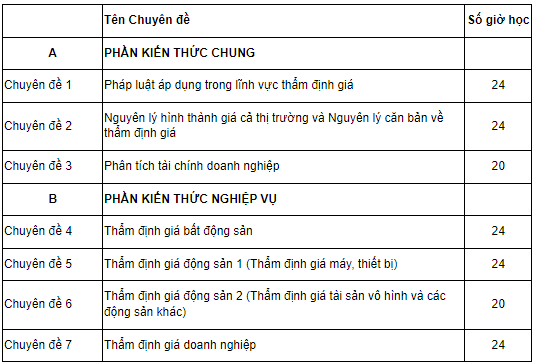 |  | Tên Chuyên đề | Số giờ học |
|---|---|---|
| A | PHẦN KIẾN THỨC CHUNG |  |
| Chuyên đề 1 | Pháp luật áp dụng trong lĩnh vực thẩm định giá | 24 |
| Chuyên đề 2 | Nguyên lý hình thành giá cả thị trường và Nguyên lý căn bản về thẩm định giá | 24 |
| Chuyên đề 3 | Phân tích tài chính doanh nghiệp | 20 |
| B | PHẦN KIẾN THỨC NGHIỆP VỤ |  |
| Chuyên đề 4 | Thẩm định giá bất động sản | 24 |
| Chuyên đề 5 | Thẩm định giá động sản 1 (Thẩm định giá máy, thiết bị) | 24 |
| Chuyên đề 6 | Thẩm định giá động sản 2 (Thẩm định giá tài sản vô hình và các động sản khác) | 20 |
| Chuyên đề 7 | Thẩm định giá doanh nghiệp | 24 |